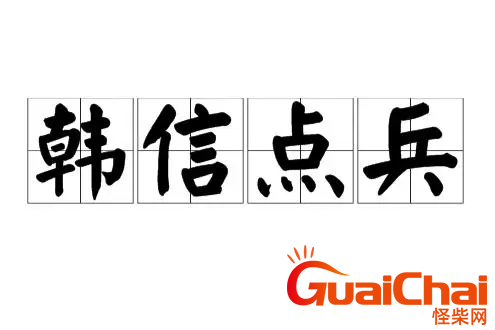 韩信点兵

GuaiChai
怪柴网